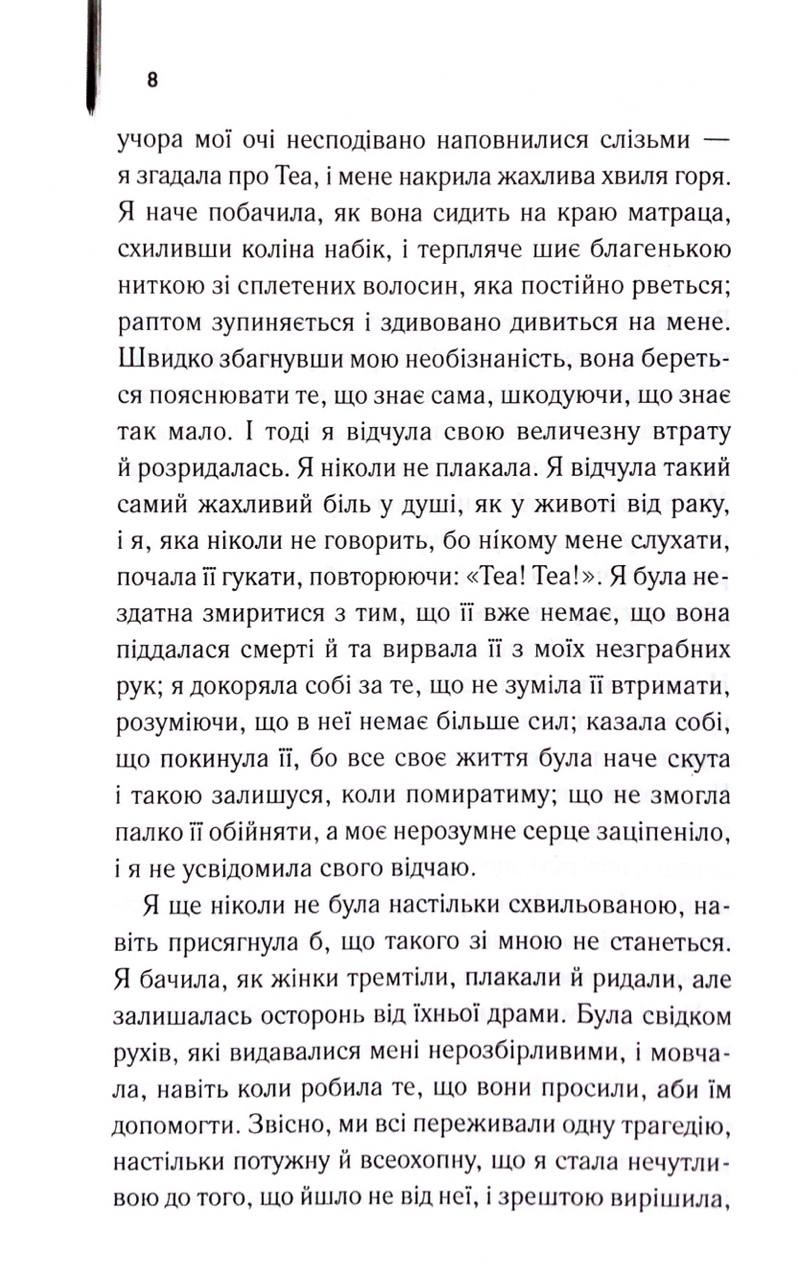 8

учора мої очі несподівано наповнилися слізьми — я згадала про Теа, і мене накрила жахлива хвиля горя. Я наче побачила, як вона сидить на краю матраца, схиливши коліна набік, і терпляче шиє благенькою ниткою зі сплетених волосин, яка постійно рветься; раптом зупиняється і здивовано дивиться на мене. Швидко збагнувши мою необізнаність, вона береться пояснювати те, що знає сама, шкодуючи, що знає так мало. І тоді я відчула свою величезну втрату й розридалась. Я ніколи не плакала. Я відчула такий самий жахливий біль у душі, як у животі від раку, і я, яка ніколи не говорить, бо нікому мене слухати, почала її гукати, повторюючи: «Теа! Теа!». Я була нездатна змиритися з тим, що її вже немає, що вона піддалася смерті й та вирвала її з моїх незграбних рук; я докоряла собі за те, що не зуміла її втримати, розуміючи, що в неї немає більше сил; казала собі, що покинула її, бо все своє життя була наче скута і такою залишуся, коли помиратиму; що не змогла палко її обійняти, а моє нерозумне серце заціпеніло, і я не усвідомила свого відчаю.

Я ще ніколи не була настільки схвильованою, навіть присягнула б, що такого зі мною не станеться. Я бачила, як жінки тремтіли, плакали й ридали, але залишалась осторонь від їхньої драми. Була свідком рухів, які видавалися мені нерозбірливими, і мовчала, навіть коли робила те, що вони просили, аби їм допомогти. Звісно, ми всі переживали одну трагедію, настільки потужну й всеохопну, що я стала нечутливою до того, що йшло не від неї, і зрештою вирішила,